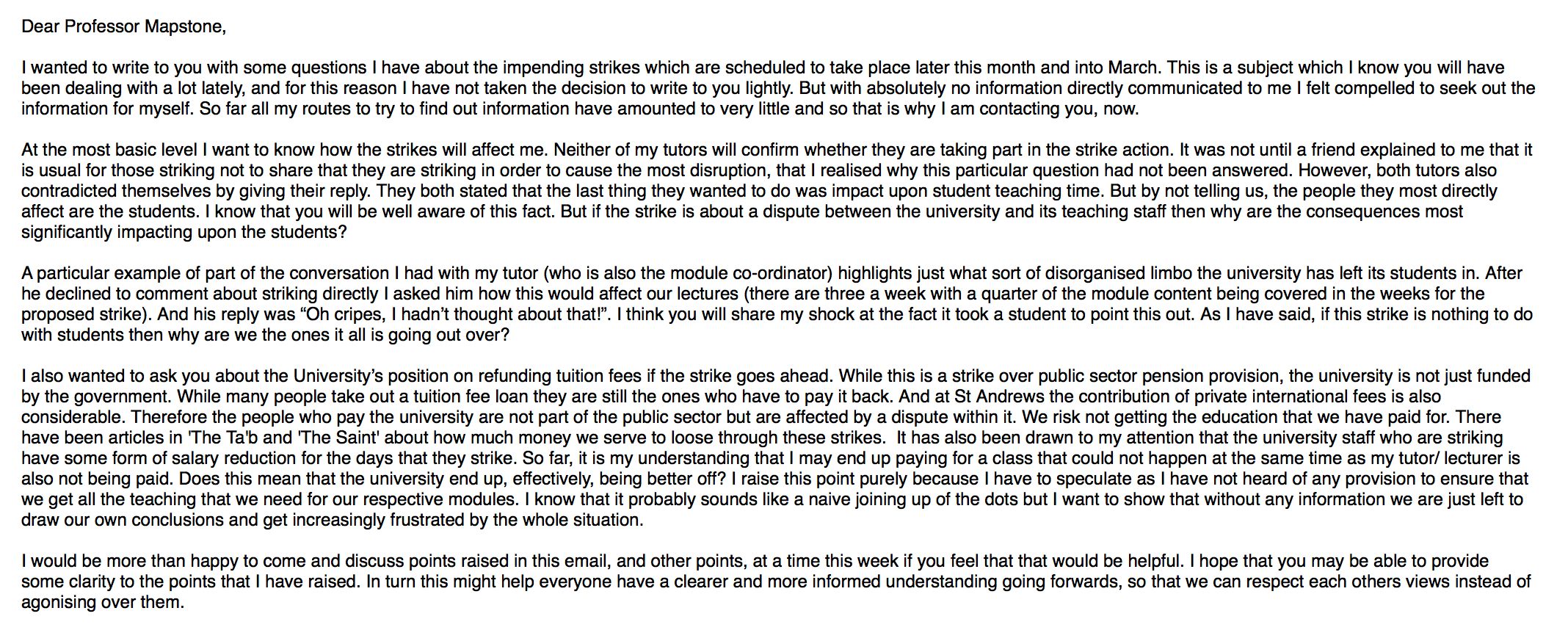 Dear Professor Mapstone,

I wanted to write to you with some questions I have about the impending strikes which are scheduled to take place later this month and into March. This is a subject which I know you will have been dealing with a lot lately, and for this reason I have not taken the decision to write to you lightly. But with absolutely no information directly communicated to me I felt compelled to seek out the information for myself. So far all my routes to try to find out information have amounted to very little and so that is why I am contacting you, now.

At the most basic level I want to know how the strikes will affect me. Neither of my tutors will confirm whether they are taking part in the strike action. It was not until a friend explained to me that it is usual for those striking not to share that they are striking in order to cause the most disruption, that I realised why this particular question had not been answered. However, both tutors also contradicted themselves by giving their reply. They both stated that the last thing they wanted to do was impact upon student teaching time. But by not telling us, the people they most directly affect are the students. I know that you will be well aware of this fact. But if the strike is about a dispute between the university and its teaching staff then why are the consequences most significantly impacting upon the students?

A particular example of part of the conversation I had with my tutor (who is also the module co-ordinator) highlights just what sort of disorganised limbo the university has left its students in. After he declined to comment about striking directly I asked him how this would affect our lectures (there are three a week with a quarter of the module content being covered in the weeks for the proposed strike). And his reply was “Oh cripes, I hadn’t thought about that!”. I think you will share my shock at the fact it took a student to point this out. As I have said, if this strike is nothing to do with students then why are we the ones it all is going out over?

I also wanted to ask you about the University’s position on refunding tuition fees if the strike goes ahead. While this is a strike over public sector pension provision, the university is not just funded by the government. While many people take out a tuition fee loan they are still the ones who have to pay it back. And at St Andrews the contribution of private international fees is also considerable. Therefore the people who pay the university are not part of the public sector but are affected by a dispute within it. We risk not getting the education that we have paid for. There have been articles in 'The Ta'b and 'The Saint' about how much money we serve to loose through these strikes. It has also been drawn to my attention that the university staff who are striking have some form of salary reduction for the days that they strike. So far, it is my understanding that I may end up paying for a class that could not happen at the same time as my tutor/ lecturer is also not being paid. Does this mean that the university end up, effectively, being better off? I raise this point purely because I have to speculate as I have not heard of any provision to ensure that we get all the teaching that we need for our respective modules. I know that it probably sounds like a naive joining up of the dots but I want to show that without any information we are just left to draw our own conclusions and get increasingly frustrated by the whole situation.

I would be more than happy to come and discuss points raised in this email, and other points, at a time this week if you feel that that would be helpful. I hope that you may be able to provide some clarity to the points that I have raised. In turn this might help everyone have a clearer and more informed understanding going forwards, so that we can respect each others views instead of agonising over them.